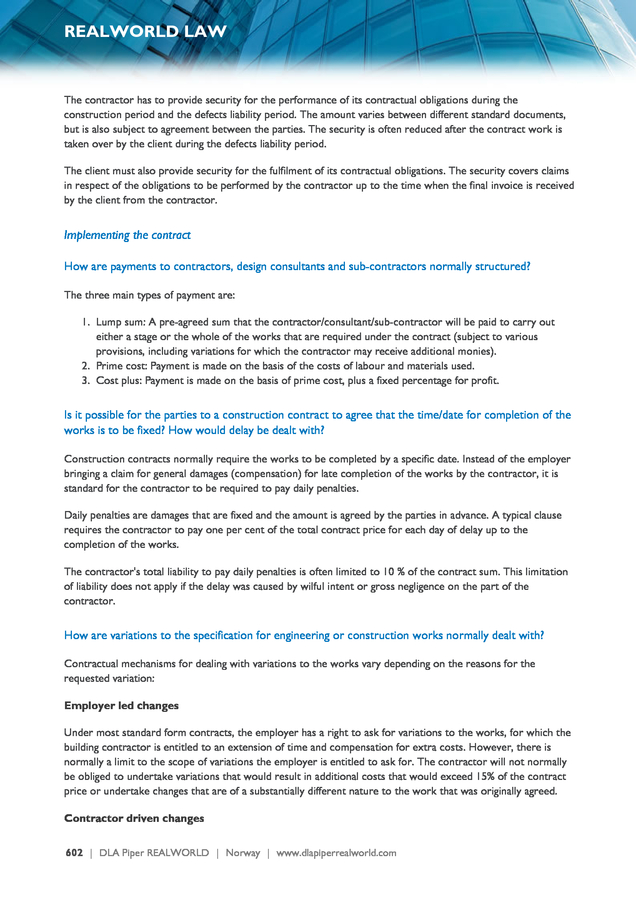 REALWORLD LAW

The contractor has to provide security for the performance of its contractual obligations during the construction period and the defects liability period. The amount varies between different standard documents, but is also subject to agreement between the parties. The security is often reduced after the contract work is taken over by the client during the defects liability period.

The client must also provide security for the fulfilment of its contractual obligations. The security covers claims in respect of the obligations to be performed by the contractor up to the time when the final invoice is received by the client from the contractor.

Implementing the contract

How are payments to contractors, design consultants and sub-contractors normally structured?

The three main types of payment are:

1. Lump sum: A pre-agreed sum that the contractor/consultant/sub-contractor will be paid to carry out either a stage or the whole of the works that are required under the contract (subject to various provisions, including variations for which the contractor may receive additional monies).
2. Prime cost: Payment is made on the basis of the costs of labour and materials used.
3. Cost plus: Payment is made on the basis of prime cost, plus a fixed percentage for profit.

Is it possible for the parties to a construction contract to agree that the time/date for completion of the works is to be fixed? How would delay be dealt with?

Construction contracts normally require the works to be completed by a specific date. Instead of the employer bringing a claim for general damages (compensation) for late completion of the works by the contractor, it is standard for the contractor to be required to pay daily penalties.

Daily penalties are damages that are fixed and the amount is agreed by the parties in advance. A typical clause requires the contractor to pay one per cent of the total contract price for each day of delay up to the completion of the works.

The contractor's total liability to pay daily penalties is often limited to 10 % of the contract sum. This limitation of liability does not apply if the delay was caused by wilful intent or gross negligence on the part of the contractor.

How are variations to the specification for engineering or construction works normally dealt with?

Contractual mechanisms for dealing with variations to the works vary depending on the reasons for the requested variation:

Employer led changes

Under most standard form contracts, the employer has a right to ask for variations to the works, for which the building contractor is entitled to an extension of time and compensation for extra costs. However, there is normally a limit to the scope of variations the employer is entitled to ask for. The contractor will not normally be obliged to undertake variations that would result in additional costs that would exceed 15% of the contract price or undertake changes that are of a substantially different nature to the work that was originally agreed.

Contractor driven changes

602 | DLA Piper REALWORLD | Norway | www.dlapiperrealworld.com